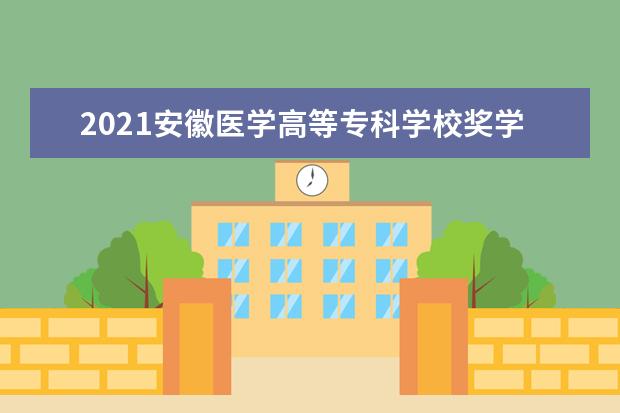 2021安徽医学高等专科学校奖学